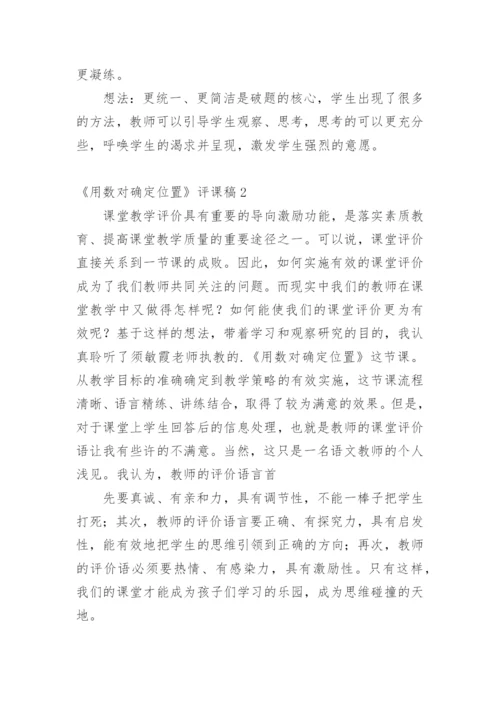 更凝练。

想法：更统一、更简洁是破题的核心，学生出现了很多的方法，教师可以引导学生观察、思考，思考的可以更充分些，呼唤学生的渴求并呈现，激发学生强烈的意愿。

《用数对确定位置》评课稿2

课堂教学评价具有重要的导向激励功能，是落实素质教育、提高课堂教学质量的重要途径之一。可以说，课堂评价直接关系到一节课的成败。因此，如何实施有效的课堂评价成为了我们教师共同关注的问题。而现实中我们的教师在课堂教学中又做得怎样呢？如何能使我们的课堂评价更为有效呢？基于这样的想法，带着学习和观察研究的目的，我认真聆听了须敏霞老师执教的.《用数对确定位置》这节课。从教学目标的准确确定到教学策略的有效实施，这节课流程清晰、语言精练、讲练结合，取得了较为满意的效果。但是，对于课堂上学生回答后的信息处理，也就是教师的课堂评价语让我有些许的不满意。当然，这只是一名语文教师的个人浅见。我认为，教师的评价语言首

先要真诚、有亲和力，具有调节性，不能一棒子把学生打死；其次，教师的评价语言要正确、有探究力，具有启发性，能有效地把学生的思维引领到正确的方向；再次，教师的评价语必须要热情、有感染力，具有激励性。只有这样，我们的课堂才能成为孩子们学习的乐园，成为思维碰撞的天地。